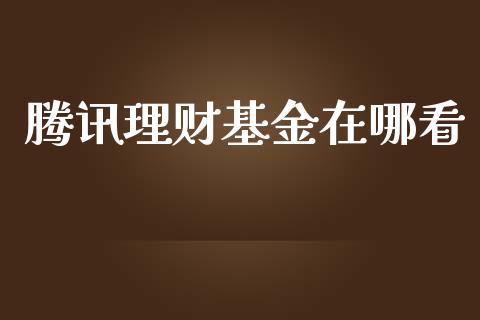 腾讯理财基金在哪看